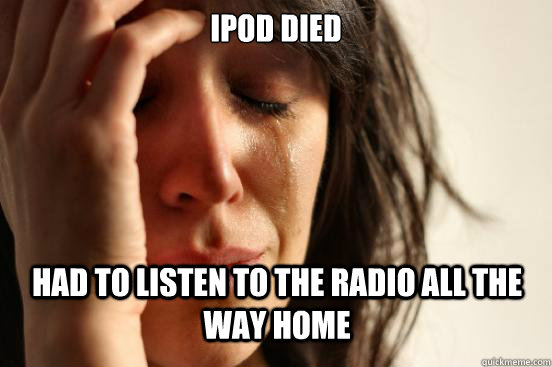 IPOD DIED

HAD TO LISTEN TO THE RADIO ALL THE WAY HOME

quickmeme.com